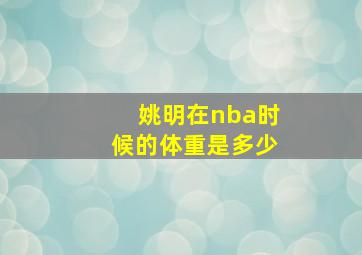 姚明在nba时候的体重是多少